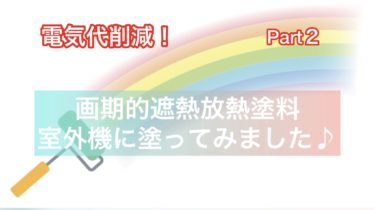 電気代削減！

Part 2

画期的遮熱放熱塗料
室外機に塗ってみました♪